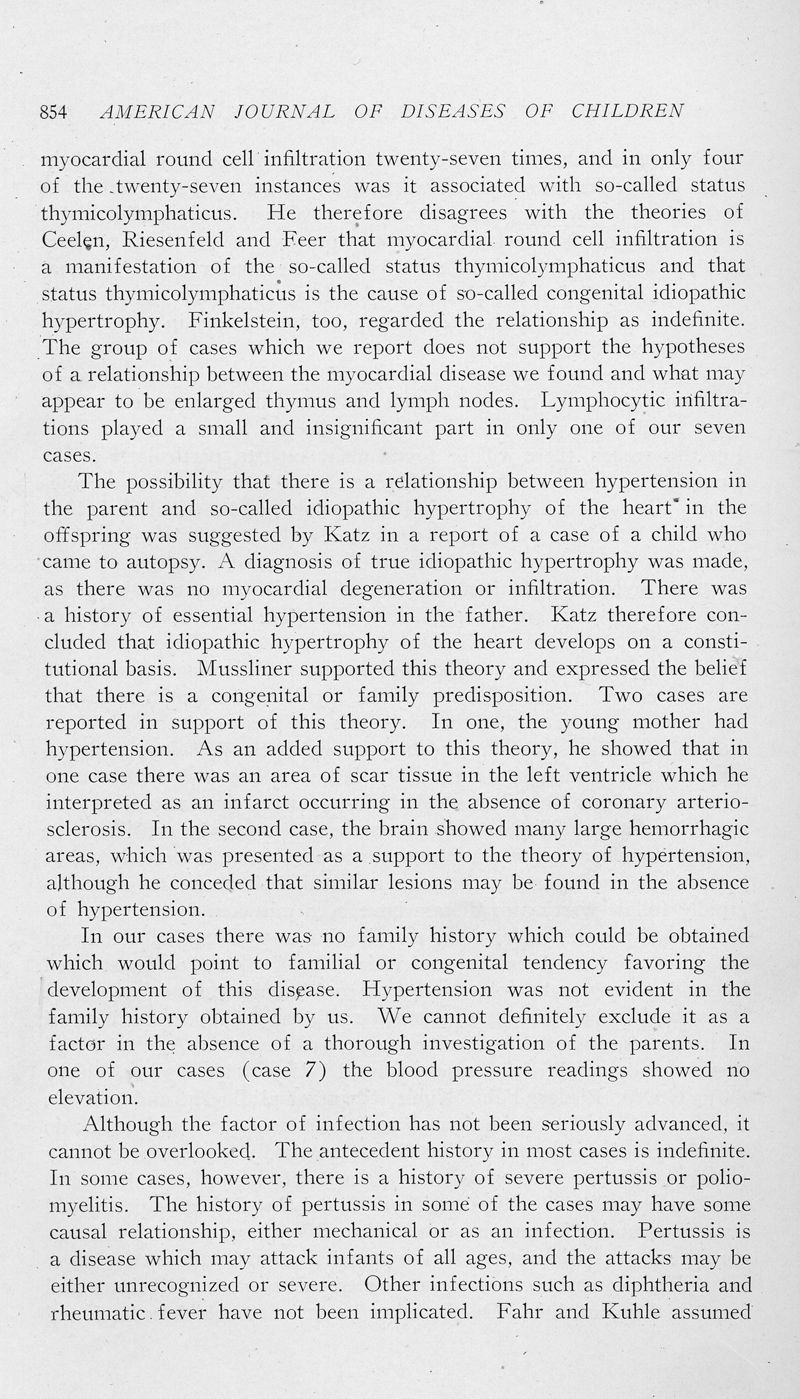 854 AMERICAN JOURNAL OF DISEASES OF CHILDREN

myocardial round cell infiltration twenty-seven times, and in only four of the twenty-seven instances was it associated with so-called status thymicolymphaticus. He therefore disagrees with the theories of Ceelen, Riesenfeld and Feer that myocardial round cell infiltration is a manifestation of the so-called status thymicolymphaticus and that status thymicolymphaticus is the cause of so-called congenital idiopathic hypertrophy. Finkelstein, too, regarded the relationship as indefinite. The group of cases which we report does not support the hypotheses of a relationship between the myocardial disease we found and what may appear to be enlarged thymus and lymph nodes. Lymphocytic infiltrations played a small and insignificant part in only one of our seven cases.

The possibility that there is a relationship between hypertension in the parent and so-called idiopathic hypertrophy of the heart in the offspring was suggested by Katz in a report of a case of a child who came to autopsy. A diagnosis of true idiopathic hypertrophy was made, as there was no myocardial degeneration or infiltration. There was a history of essential hypertension in the father. Katz therefore concluded that idiopathic hypertrophy of the heart develops on a constitutional basis. Mussliner supported this theory and expressed the belief that there is a congenital or family predisposition. Two cases are reported in support of this theory. In one, the young mother had hypertension. As an added support to this theory, he showed that in one case there was an area of scar tissue in the left ventricle which he interpreted as an infarct occurring in the absence of coronary arteriosclerosis. In the second case, the brain showed many large hemorrhagic areas, which was presented as a support to the theory of hypertension, although he conceded that similar lesions may be found in the absence of hypertension.

In our cases there was no family history which could be obtained which would point to familial or congenital tendency favoring the development of this disease. Hypertension was not evident in the family history obtained by us. We cannot definitely exclude it as a factor in the absence of a thorough investigation of the parents. In one of our cases (case 7) the blood pressure readings showed no elevation.

Although the factor of infection has not been seriously advanced, it cannot be overlooked. The antecedent history in most cases is indefinite. In some cases, however, there is a history of severe pertussis or poliomyelitis. The history of pertussis in some of the cases may have some causal relationship, either mechanical or as an infection. Pertussis is a disease which may attack infants of all ages, and the attacks may be either unrecognized or severe. Other infections such as diphtheria and rheumatic fever have not been implicated. Fahr and Kuhle assumed